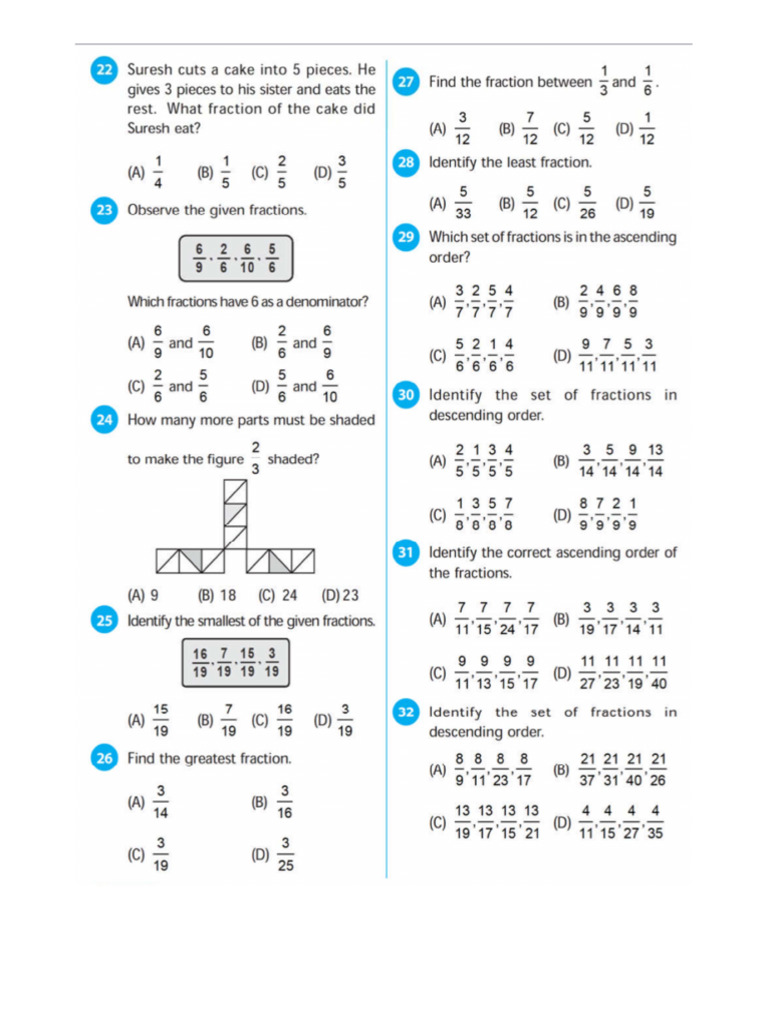 22 Suresh cuts a cake into 5 pieces. He gives 3 pieces to his sister and eats the rest. What fraction of the cake did Suresh eat?

(A) $\frac{1}{4}$ (B) $\frac{1}{5}$ (C) $\frac{2}{5}$ (D) $\frac{3}{5}$

23 Observe the given fractions.

$\frac{6}{9}, \frac{2}{6}, \frac{6}{10}, \frac{5}{6}$

Which fractions have 6 as a denominator?

(A) $\frac{6}{9}$ and $\frac{6}{10}$ (B) $\frac{2}{6}$ and $\frac{6}{9}$

(C) $\frac{2}{6}$ and $\frac{5}{6}$ (D) $\frac{5}{6}$ and $\frac{6}{10}$

24 How many more parts must be shaded to make the figure $\frac{2}{3}$ shaded?

(A) 9 (B) 18 (C) 24 (D) 23

25 Identify the smallest of the given fractions.

$\frac{16}{19}, \frac{7}{19}, \frac{15}{19}, \frac{3}{19}$

(A) $\frac{15}{19}$ (B) $\frac{7}{19}$ (C) $\frac{16}{19}$ (D) $\frac{3}{19}$

26 Find the greatest fraction.

(A) $\frac{3}{14}$ (B) $\frac{3}{16}$

(C) $\frac{3}{19}$ (D) $\frac{3}{25}$

27 Find the fraction between $\frac{1}{3}$ and $\frac{1}{6}$.

(A) $\frac{3}{12}$ (B) $\frac{7}{12}$ (C) $\frac{5}{12}$ (D) $\frac{1}{12}$

28 Identify the least fraction.

(A) $\frac{5}{33}$ (B) $\frac{5}{12}$ (C) $\frac{5}{26}$ (D) $\frac{5}{19}$

29 Which set of fractions is in the ascending order?

(A) $\frac{3}{7}, \frac{2}{7}, \frac{5}{7}, \frac{4}{7}$ (B) $\frac{2}{9}, \frac{4}{9}, \frac{6}{9}, \frac{8}{9}$

(C) $\frac{5}{6}, \frac{2}{6}, \frac{1}{6}, \frac{4}{6}$ (D) $\frac{9}{11}, \frac{7}{11}, \frac{5}{11}, \frac{3}{11}$

30 Identify the set of fractions in descending order.

(A) $\frac{2}{5}, \frac{1}{5}, \frac{3}{5}, \frac{4}{5}$ (B) $\frac{3}{14}, \frac{5}{14}, \frac{9}{14}, \frac{13}{14}$

(C) $\frac{1}{8}, \frac{3}{8}, \frac{5}{8}, \frac{7}{8}$ (D) $\frac{8}{9}, \frac{7}{9}, \frac{2}{9}, \frac{1}{9}$

31 Identify the correct ascending order of the fractions.

(A) $\frac{7}{11}, \frac{7}{15}, \frac{7}{24}, \frac{7}{17}$ (B) $\frac{3}{19}, \frac{3}{17}, \frac{3}{14}, \frac{3}{11}$

(C) $\frac{9}{11}, \frac{9}{13}, \frac{9}{15}, \frac{9}{17}$ (D) $\frac{11}{27}, \frac{11}{23}, \frac{11}{19}, \frac{11}{40}$

32 Identify the set of fractions in descending order.

(A) $\frac{8}{9}, \frac{8}{11}, \frac{8}{23}, \frac{8}{17}$ (B) $\frac{21}{37}, \frac{21}{31}, \frac{21}{40}, \frac{21}{26}$

(C) $\frac{13}{19}, \frac{13}{17}, \frac{13}{15}, \frac{13}{21}$ (D) $\frac{4}{11}, \frac{4}{15}, \frac{4}{27}, \frac{4}{35}$